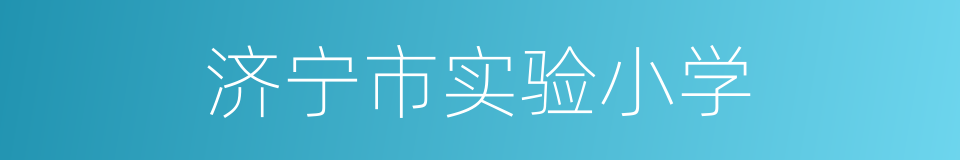 济宁市实验小学